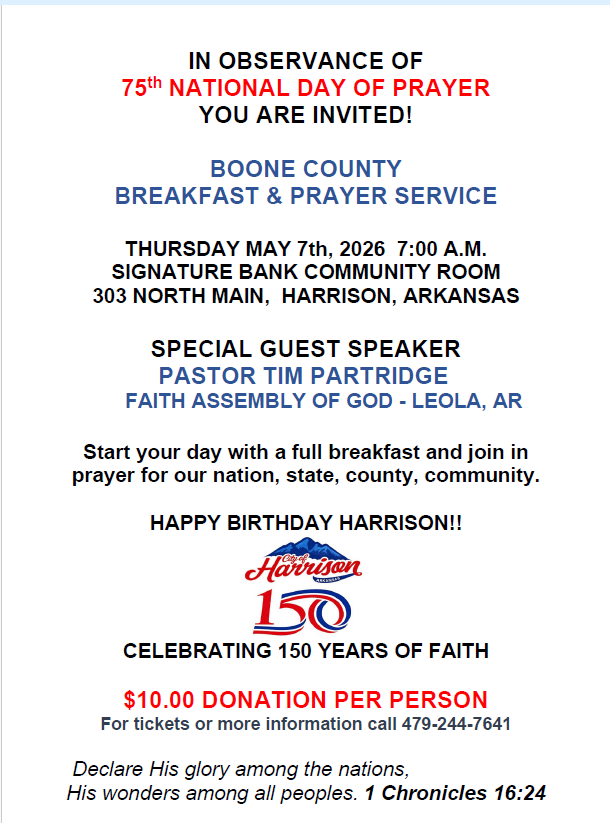 IN OBSERVANCE OF
75th NATIONAL DAY OF PRAYER
YOU ARE INVITED!

BOONE COUNTY
BREAKFAST & PRAYER SERVICE

THURSDAY MAY 7th, 2026 7:00 A.M.
SIGNATURE BANK COMMUNITY ROOM
303 NORTH MAIN, HARRISON, ARKANSAS

SPECIAL GUEST SPEAKER
PASTOR TIM PARTRIDGE
FAITH ASSEMBLY OF GOD - LEOLA, AR

Start your day with a full breakfast and join in prayer for our nation, state, county, community.

HAPPY BIRTHDAY HARRISON!!

City of Harrison ARKANSAS
150

CELEBRATING 150 YEARS OF FAITH

$10.00 DONATION PER PERSON
For tickets or more information call 479-244-7641

Declare His glory among the nations,
His wonders among all peoples. 1 Chronicles 16:24